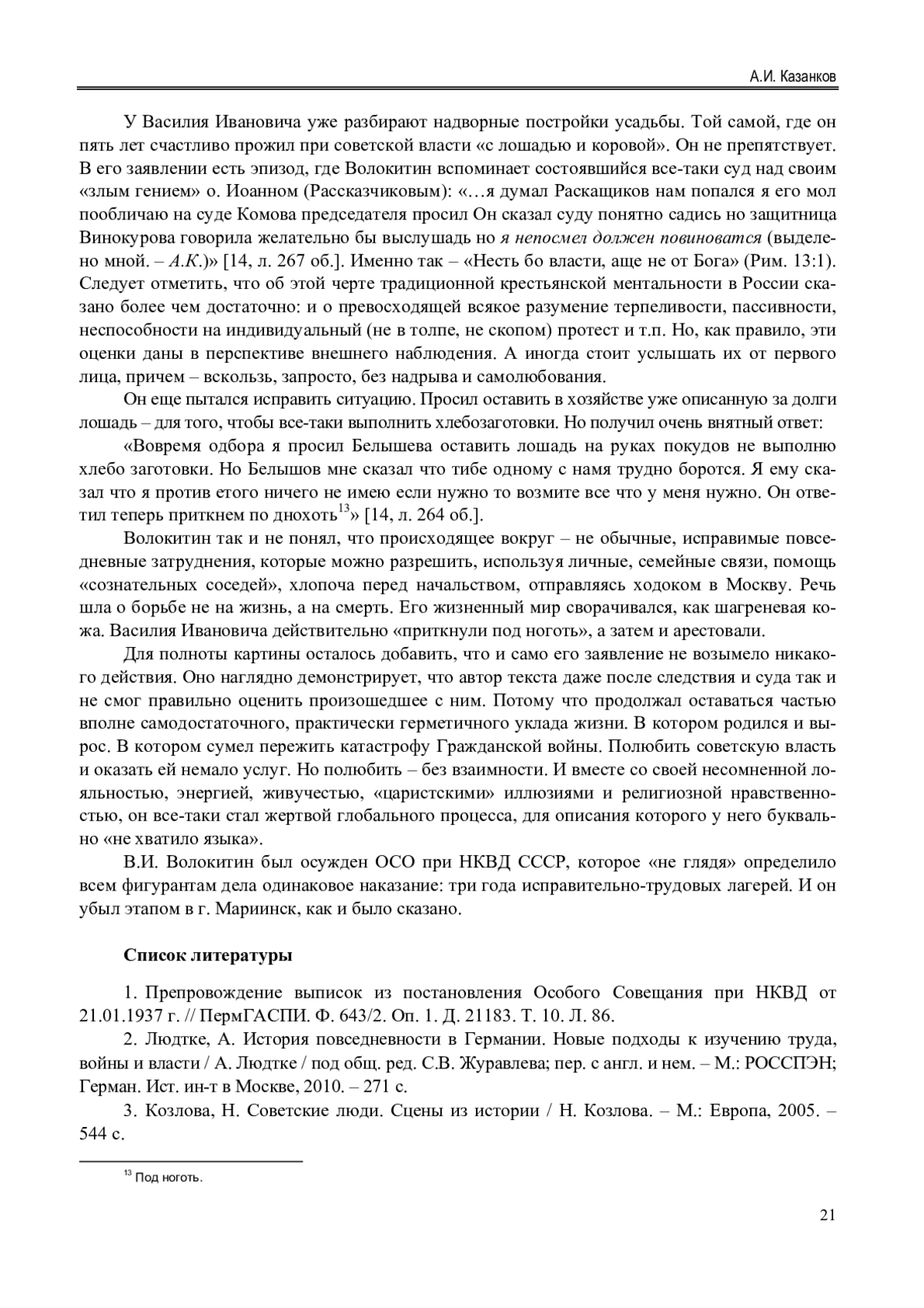 А.И. Казанков

У Василия Ивановича уже разбирают надворные постройки усадьбы. Той самой, где он пять лет счастливо прожил при советской власти «с лошадью и коровой». Он не препятствует. В его заявлении есть эпизод, где Волокитин вспоминает состоявшийся все-таки суд над своим «злым гением» о. Иоанном (Рассказчиковым): «…я думал Раскащиков нам попался я его мол пообличаю на суде Комова председателя просил Он сказал суду понятно садись но защитница Винокурова говорила желательно бы выслушадь но я непосмел должен повиноватся (выделено мной. – А.К.)» [14, л. 267 об.]. Именно так – «Несть бо власти, аще не от Бога» (Рим. 13:1). Следует отметить, что об этой черте традиционной крестьянской ментальности в России сказано более чем достаточно: и о превосходящей всякое разумение терпеливости, пассивности, неспособности на индивидуальный (не в толпе, не скопом) протест и т.п. Но, как правило, эти оценки даны в перспективе внешнего наблюдения. А иногда стоит услышать их от первого лица, причем – вскользь, запросто, без надрыва и самолюбования.

Он еще пытался исправить ситуацию. Просил оставить в хозяйстве уже описанную за долги лошадь – для того, чтобы все-таки выполнить хлебозаготовки. Но получил очень внятный ответ:

«Вовремя одбора я просил Белышева оставить лошадь на руках покудов не выполню хлебо заготовки. Но Белышов мне сказал что тибе одному с намя трудно боротся. Я ему сказал что я против етого ничего не имею если нужно то возмите все что у меня нужно. Он ответил теперь приткнем по днохоть$^{13}$» [14, л. 264 об.].

Волокитин так и не понял, что происходящее вокруг – не обычные, исправимые повседневные затруднения, которые можно разрешить, используя личные, семейные связи, помощь «сознательных соседей», хлопоча перед начальством, отправляясь ходоком в Москву. Речь шла о борьбе не на жизнь, а на смерть. Его жизненный мир сворачивался, как шагреневая кожа. Василия Ивановича действительно «приткнули под ноготь», а затем и арестовали.

Для полноты картины осталось добавить, что и само его заявление не возымело никакого действия. Оно наглядно демонстрирует, что автор текста даже после следствия и суда так и не смог правильно оценить произошедшее с ним. Потому что продолжал оставаться частью вполне самодостаточного, практически герметичного уклада жизни. В котором родился и вырос. В котором сумел пережить катастрофу Гражданской войны. Полюбить советскую власть и оказать ей немало услуг. Но полюбить – без взаимности. И вместе со своей несомненной лояльностью, энергией, живучестью, «царистскими» иллюзиями и религиозной нравственностью, он все-таки стал жертвой глобального процесса, для описания которого у него буквально «не хватило языка».

В.И. Волокитин был осужден ОСО при НКВД СССР, которое «не глядя» определило всем фигурантам дела одинаковое наказание: три года исправительно-трудовых лагерей. И он убыл этапом в г. Мариинск, как и было сказано.

Список литературы

1. Препровождение выписок из постановления Особого Совещания при НКВД от 21.01.1937 г. // ПермГАСПИ. Ф. 643/2. Оп. 1. Д. 21183. Т. 10. Л. 86.

2. Людтке, А. История повседневности в Германии. Новые подходы к изучению труда, войны и власти / А. Людтке / под общ. ред. С.В. Журавлева; пер. с англ. и нем. – М.: РОССПЭН; Герман. Ист. ин-т в Москве, 2010. – 271 с.

3. Козлова, Н. Советские люди. Сцены из истории / Н. Козлова. – М.: Европа, 2005. – 544 с.

$^{13}$ Под ноготь.

21